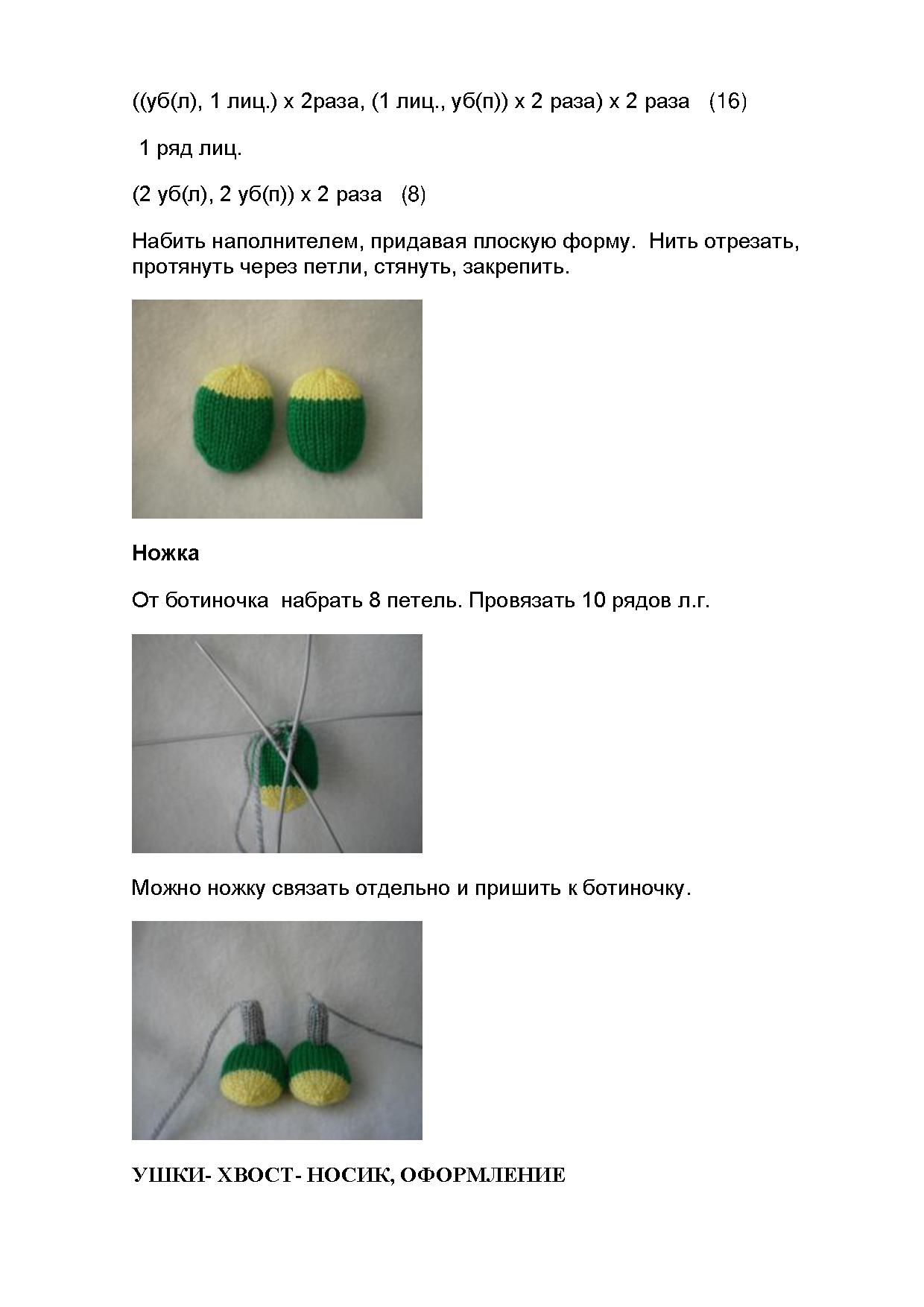 ((уб(л), 1 лиц.) х 2раза, (1 лиц., уб(п)) х 2 раза) х 2 раза (16)

1 ряд лиц.

(2 уб(л), 2 уб(п)) х 2 раза (8)

Набить наполнителем, придавая плоскую форму. Нить отрезать, протянуть через петли, стянуть, закрепить.

Ножка

От ботиночка набрать 8 петель. Провязать 10 рядов л.г.

Можно ножку связать отдельно и пришить к ботиночку.

УШКИ- ХВОСТ- НОСИК, ОФОРМЛЕНИЕ